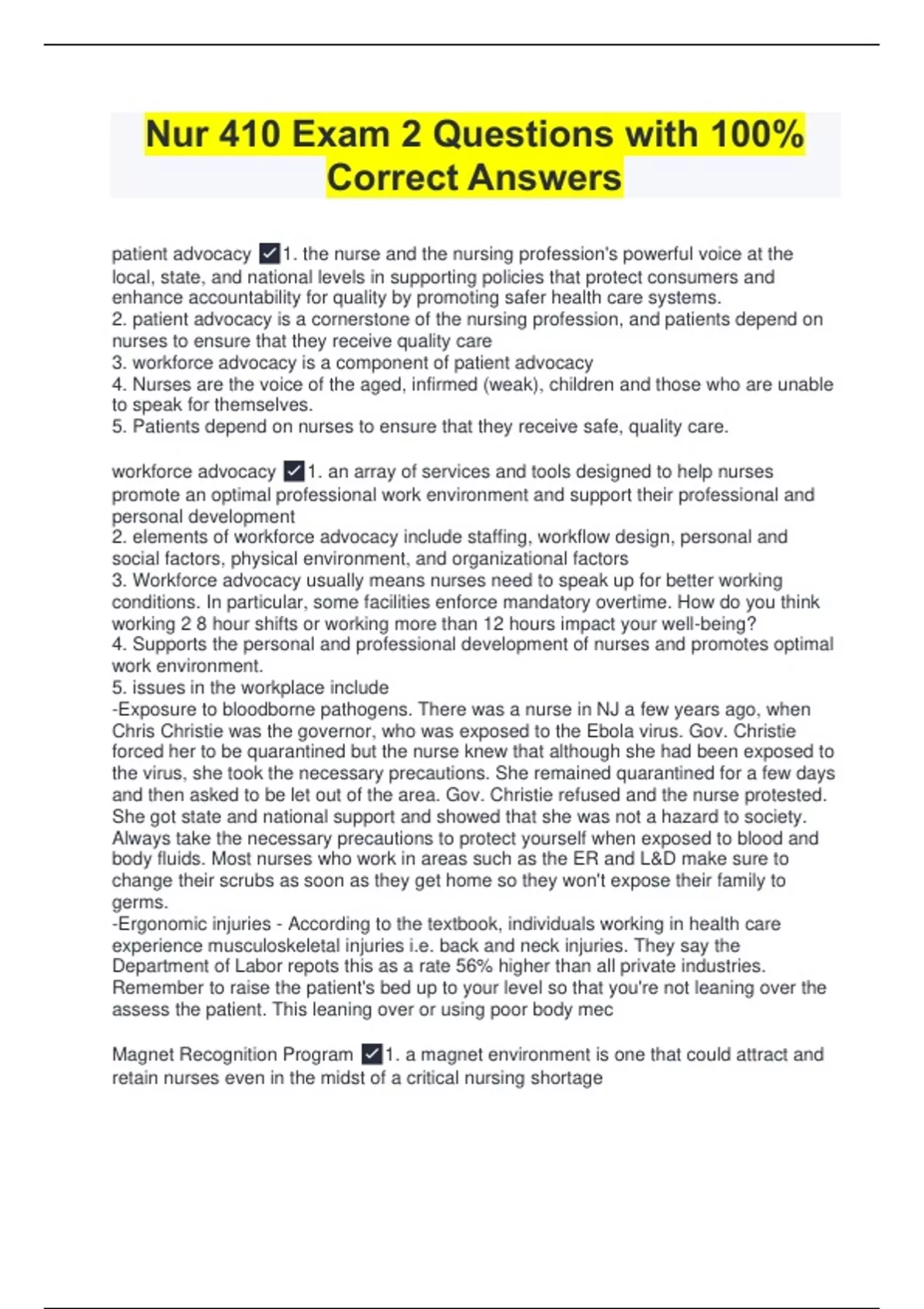 Nur 410 Exam 2 Questions with 100% Correct Answers

patient advocacy ✓1. the nurse and the nursing profession's powerful voice at the local, state, and national levels in supporting policies that protect consumers and enhance accountability for quality by promoting safer health care systems.
2. patient advocacy is a cornerstone of the nursing profession, and patients depend on nurses to ensure that they receive quality care
3. workforce advocacy is a component of patient advocacy
4. Nurses are the voice of the aged, infirmed (weak), children and those who are unable to speak for themselves.
5. Patients depend on nurses to ensure that they receive safe, quality care.

workforce advocacy ✓1. an array of services and tools designed to help nurses promote an optimal professional work environment and support their professional and personal development
2. elements of workforce advocacy include staffing, workflow design, personal and social factors, physical environment, and organizational factors
3. Workforce advocacy usually means nurses need to speak up for better working conditions. In particular, some facilities enforce mandatory overtime. How do you think working 2 8 hour shifts or working more than 12 hours impact your well-being?
4. Supports the personal and professional development of nurses and promotes optimal work environment.
5. issues in the workplace include
-Exposure to bloodborne pathogens. There was a nurse in NJ a few years ago, when Chris Christie was the governor, who was exposed to the Ebola virus. Gov. Christie forced her to be quarantined but the nurse knew that although she had been exposed to the virus, she took the necessary precautions. She remained quarantined for a few days and then asked to be let out of the area. Gov. Christie refused and the nurse protested. She got state and national support and showed that she was not a hazard to society. Always take the necessary precautions to protect yourself when exposed to blood and body fluids. Most nurses who work in areas such as the ER and L&D make sure to change their scrubs as soon as they get home so they won't expose their family to germs.
-Ergonomic injuries - According to the textbook, individuals working in health care experience musculoskeletal injuries i.e. back and neck injuries. They say the Department of Labor repots this as a rate 56% higher than all private industries. Remember to raise the patient's bed up to your level so that you're not leaning over the assess the patient. This leaning over or using poor body mec

Magnet Recognition Program ✓1. a magnet environment is one that could attract and retain nurses even in the midst of a critical nursing shortage